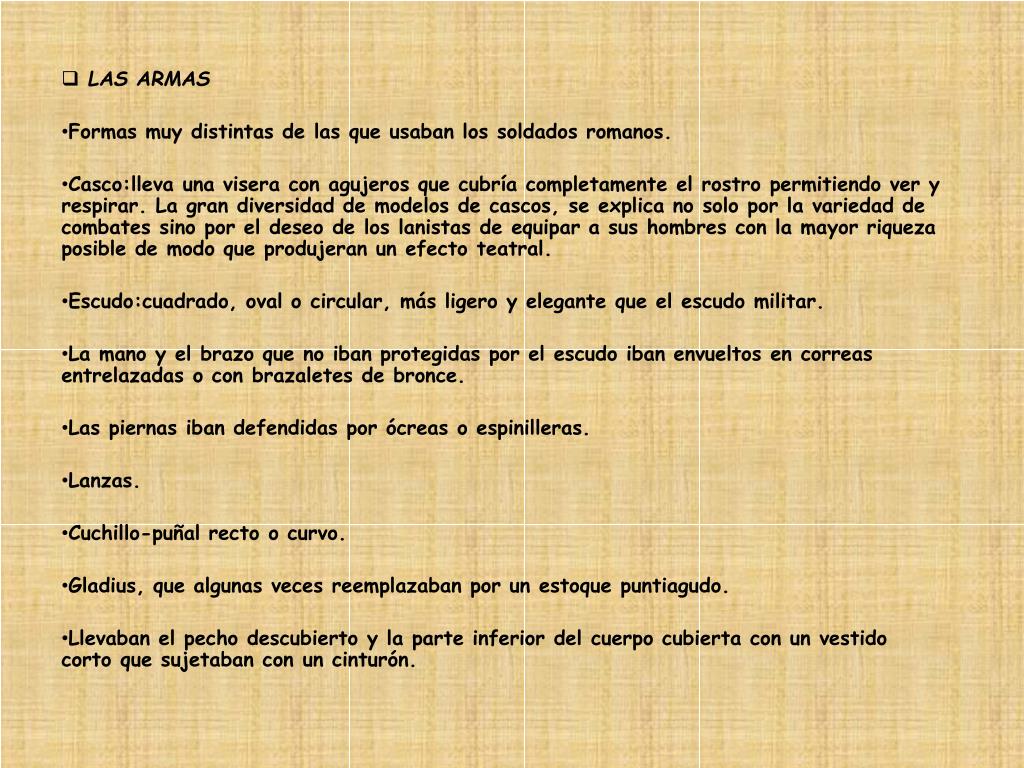 ❑ LAS ARMAS

•Formas muy distintas de las que usaban los soldados romanos.

•Casco:lleva una visera con agujeros que cubría completamente el rostro permitiendo ver y respirar. La gran diversidad de modelos de cascos, se explica no solo por la variedad de combates sino por el deseo de los lanistas de equipar a sus hombres con la mayor riqueza posible de modo que produjeran un efecto teatral.

•Escudo:cuadrado, oval o circular, más ligero y elegante que el escudo militar.

•La mano y el brazo que no iban protegidas por el escudo iban envueltos en correas entrelazadas o con brazaletes de bronce.

•Las piernas iban defendidas por ócreas o espinilleras.

•Lanzas.

•Cuchillo-puñal recto o curvo.

•Gladius, que algunas veces reemplazaban por un estoque puntiagudo.

•Llevaban el pecho descubierto y la parte inferior del cuerpo cubierta con un vestido corto que sujetaban con un cinturón.